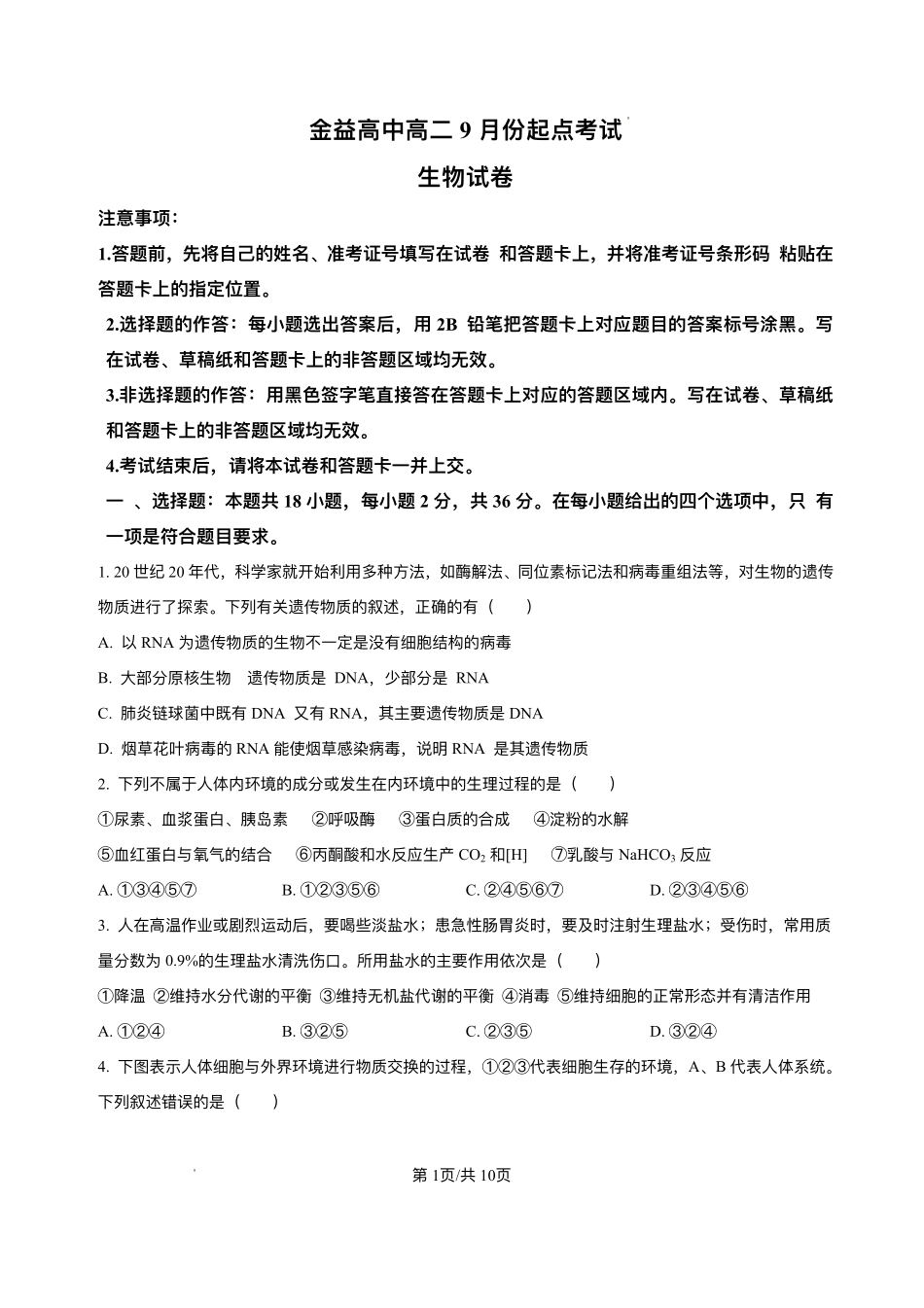 金益高中高二 9 月份起点考试

生物试卷

注意事项:

1.答题前，先将自己的姓名、准考证号填写在试卷 和答题卡上，并将准考证号条形码 粘贴在答题卡上的指定位置。

2.选择题的作答：每小题选出答案后，用 2B 铅笔把答题卡上对应题目的答案标号涂黑。写在试卷、草稿纸和答题卡上的非答题区域均无效。

3.非选择题的作答：用黑色签字笔直接答在答题卡上对应的答题区域内。写在试卷、草稿纸和答题卡上的非答题区域均无效。

4.考试结束后，请将本试卷和答题卡一并上交。

一 、选择题：本题共 18 小题，每小题 2 分，共 36 分。在每小题给出的四个选项中，只 有一项是符合题目要求。

1. 20 世纪 20 年代，科学家就开始利用多种方法，如酶解法、同位素标记法和病毒重组法等，对生物的遗传物质进行了探索。下列有关遗传物质的叙述，正确的有（ ）

A. 以 RNA 为遗传物质的生物不一定是没有细胞结构的病毒

B. 大部分原核生物 遗传物质是 DNA，少部分是 RNA

C. 肺炎链球菌中既有 DNA 又有 RNA，其主要遗传物质是 DNA

D. 烟草花叶病毒的 RNA 能使烟草感染病毒，说明 RNA 是其遗传物质

2. 下列不属于人体内环境的成分或发生在内环境中的生理过程的是（ ）

①尿素、血浆蛋白、胰岛素 ②呼吸酶 ③蛋白质的合成 ④淀粉的水解

⑤血红蛋白与氧气的结合 ⑥丙酮酸和水反应生产 $CO_2$ 和[H] ⑦乳酸与 $NaHCO_3$ 反应

A. ①③④⑤⑦ B. ①②③⑤⑥ C. ②④⑤⑥⑦ D. ②③④⑤⑥

3. 人在高温作业或剧烈运动后，要喝些淡盐水；患急性肠胃炎时，要及时注射生理盐水；受伤时，常用质量分数为 0.9%的生理盐水清洗伤口。所用盐水的主要作用依次是（ ）

①降温 ②维持水分代谢的平衡 ③维持无机盐代谢的平衡 ④消毒 ⑤维持细胞的正常形态并有清洁作用

A. ①②④ B. ③②⑤ C. ②③⑤ D. ③②④

4. 下图表示人体细胞与外界环境进行物质交换的过程，①②③代表细胞生存的环境，A、B 代表人体系统。下列叙述错误的是（ ）

第 1页/共 10页